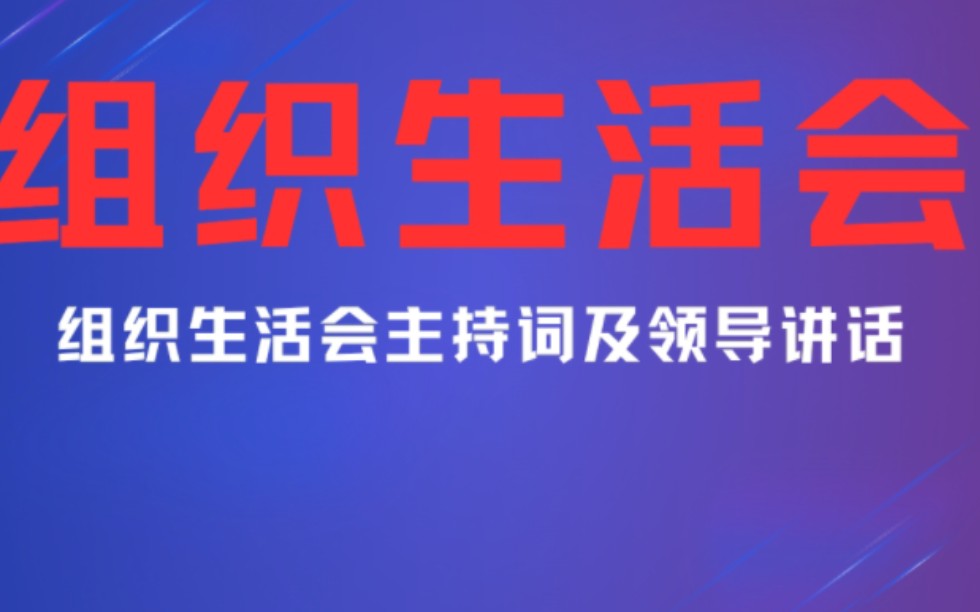 组织生活会

组织生活会主持词及领导讲话